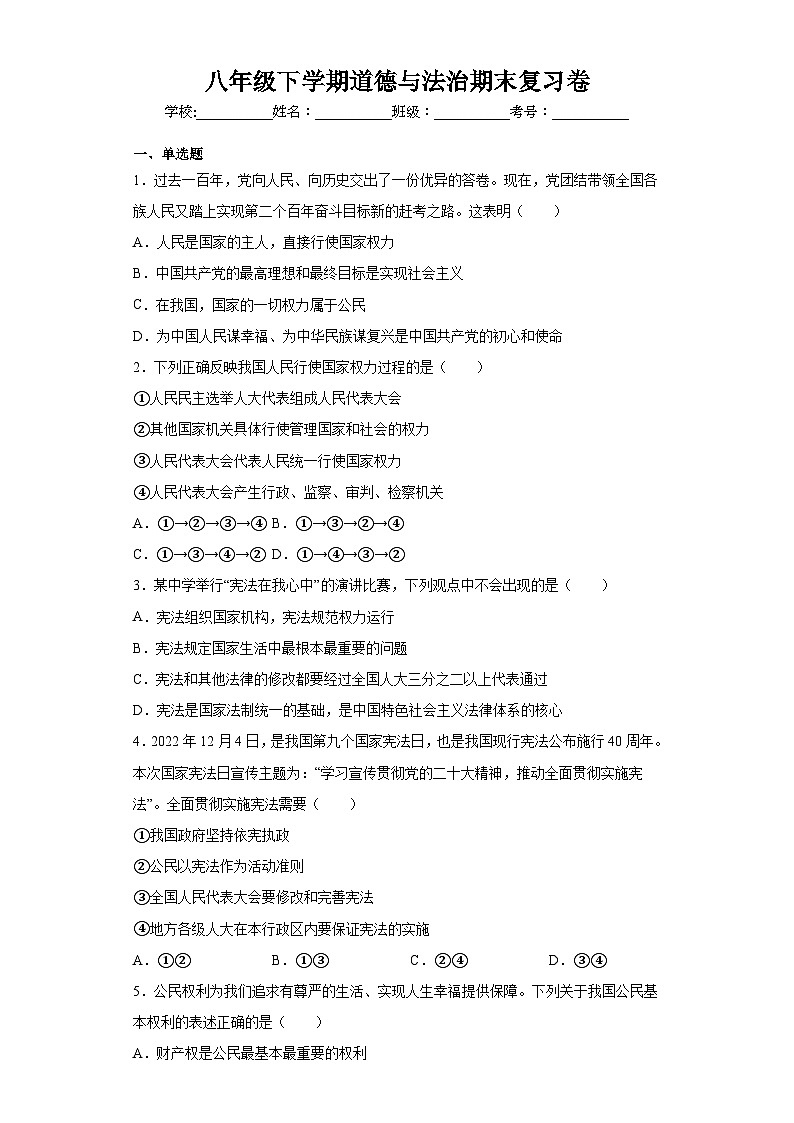 八年级下学期道德与法治期末复习卷

学校:__________姓名：__________班级：__________考号：__________

一、单选题

1．过去一百年，党向人民、向历史交出了一份优异的答卷。现在，党团结带领全国各族人民又踏上实现第二个百年奋斗目标新的赶考之路。这表明（　　）

A．人民是国家的主人，直接行使国家权力

B．中国共产党的最高理想和最终目标是实现社会主义

C．在我国，国家的一切权力属于公民

D．为中国人民谋幸福、为中华民族谋复兴是中国共产党的初心和使命

2．下列正确反映我国人民行使国家权力过程的是（　　）

①人民民主选举人大代表组成人民代表大会

②其他国家机关具体行使管理国家和社会的权力

③人民代表大会代表人民统一行使国家权力

④人民代表大会产生行政、监察、审判、检察机关

A．①→②→③→④ B．①→③→②→④

C．①→③→④→② D．①→④→③→②

3．某中学举行“宪法在我心中”的演讲比赛，下列观点中不会出现的是（　　）

A．宪法组织国家机构，宪法规范权力运行

B．宪法规定国家生活中最根本最重要的问题

C．宪法和其他法律的修改都要经过全国人大三分之二以上代表通过

D．宪法是国家法制统一的基础，是中国特色社会主义法律体系的核心

4．2022年12月4日，是我国第九个国家宪法日，也是我国现行宪法公布施行40周年。本次国家宪法日宣传主题为：“学习宣传贯彻党的二十大精神，推动全面贯彻实施宪法”。全面贯彻实施宪法需要（　　）

①我国政府坚持依宪执政

②公民以宪法作为活动准则

③全国人民代表大会要修改和完善宪法

④地方各级人大在本行政区内要保证宪法的实施

A．①②　　　B．①③　　　C．②④　　　D．③④

5．公民权利为我们追求有尊严的生活、实现人生幸福提供保障。下列关于我国公民基本权利的表述正确的是（　　）

A．财产权是公民最基本最重要的权利